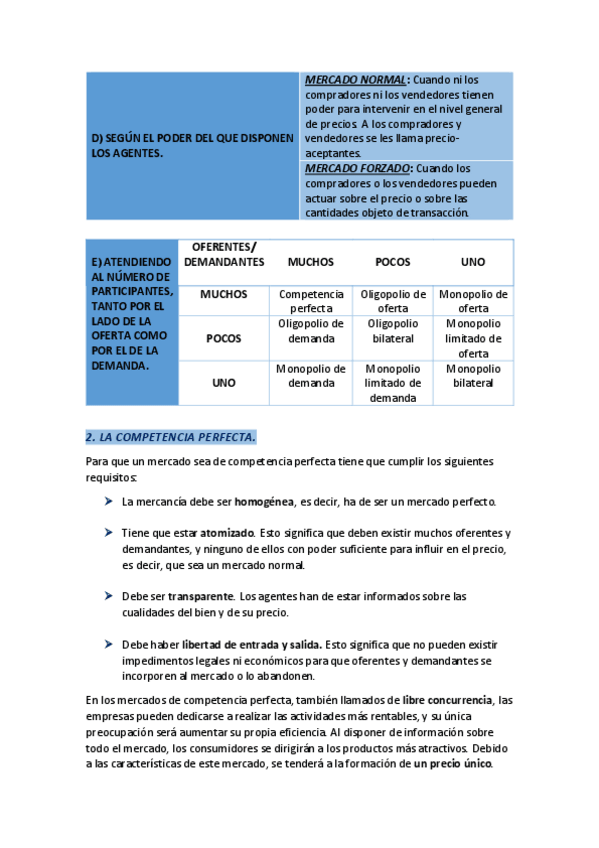 | D) SEGÚN EL PODER DEL QUE DISPONEN LOS AGENTES. | MERCADO NORMAL: Cuando ni los compradores ni los vendedores tienen poder para intervenir en el nivel general de precios. A los compradores y vendedores se les llama precio-aceptantes. |
|---|---|
| | MERCADO FORZADO: Cuando los compradores o los vendedores pueden actuar sobre el precio o sobre las cantidades objeto de transacción. |

| E) ATENDIENDO AL NÚMERO DE PARTICIPANTES, TANTO POR EL LADO DE LA OFERTA COMO POR EL DE LA DEMANDA. | OFERENTES/ DEMANDANTES | MUCHOS | POCOS | UNO |
|---|---|---|---|---|
| | MUCHOS | Competencia perfecta | Oligopolio de oferta | Monopolio de oferta |
| | POCOS | Oligopolio de demanda | Oligopolio bilateral | Monopolio limitado de oferta |
| | UNO | Monopolio de demanda | Monopolio limitado de demanda | Monopolio bilateral |

2. LA COMPETENCIA PERFECTA.

Para que un mercado sea de competencia perfecta tiene que cumplir los siguientes requisitos:

➤ La mercancía debe ser homogénea, es decir, ha de ser un mercado perfecto.

➤ Tiene que estar atomizado. Esto significa que deben existir muchos oferentes y demandantes, y ninguno de ellos con poder suficiente para influir en el precio, es decir, que sea un mercado normal.

➤ Debe ser transparente. Los agentes han de estar informados sobre las cualidades del bien y de su precio.

➤ Debe haber libertad de entrada y salida. Esto significa que no pueden existir impedimentos legales ni económicos para que oferentes y demandantes se incorporen al mercado o lo abandonen.

En los mercados de competencia perfecta, también llamados de libre concurrencia, las empresas pueden dedicarse a realizar las actividades más rentables, y su única preocupación será aumentar su propia eficiencia. Al disponer de información sobre todo el mercado, los consumidores se dirigirán a los productos más atractivos. Debido a las características de este mercado, se tenderá a la formación de un precio único.